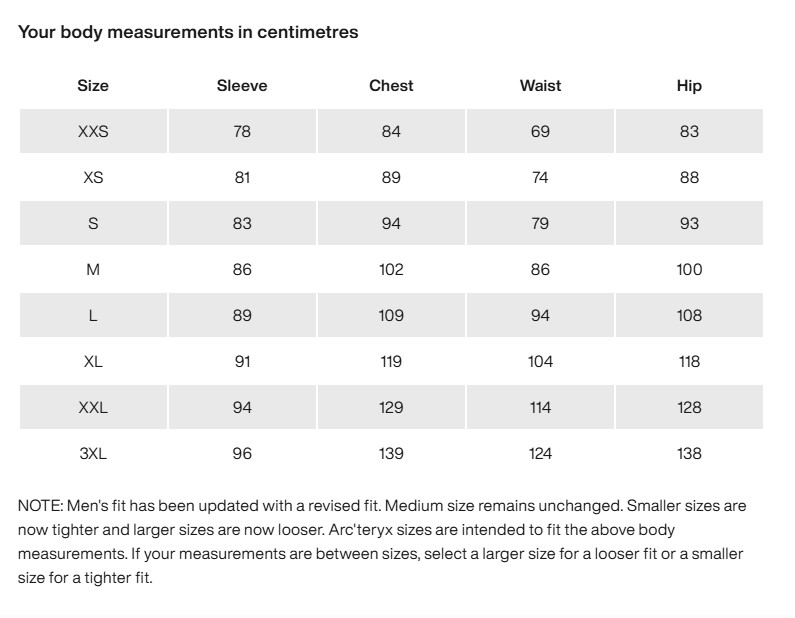 Your body measurements in centimetres

| Size | Sleeve | Chest | Waist | Hip |
|---|---|---|---|---|
| XXS | 78 | 84 | 69 | 83 |
| XS | 81 | 89 | 74 | 88 |
| S | 83 | 94 | 79 | 93 |
| M | 86 | 102 | 86 | 100 |
| L | 89 | 109 | 94 | 108 |
| XL | 91 | 119 | 104 | 118 |
| XXL | 94 | 129 | 114 | 128 |
| 3XL | 96 | 139 | 124 | 138 |

NOTE: Men's fit has been updated with a revised fit. Medium size remains unchanged. Smaller sizes are now tighter and larger sizes are now looser. Arc'teryx sizes are intended to fit the above body measurements. If your measurements are between sizes, select a larger size for a looser fit or a smaller size for a tighter fit.